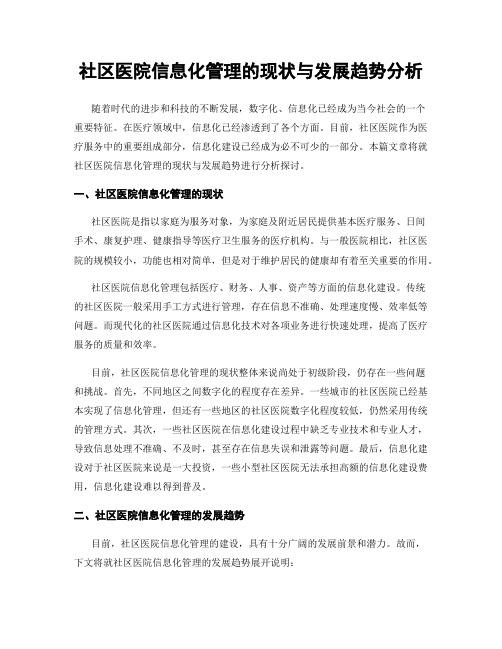 社区医院信息化管理的现状与发展趋势分析

随着时代的进步和科技的不断发展，数字化、信息化已经成为当今社会的一个重要特征。在医疗领域中，信息化已经渗透到了各个方面。目前，社区医院作为医疗服务中的重要组成部分，信息化建设已经成为必不可少的一部分。本篇文章将就社区医院信息化管理的现状与发展趋势进行分析探讨。

一、社区医院信息化管理的现状

社区医院是指以家庭为服务对象，为家庭及附近居民提供基本医疗服务、日间手术、康复护理、健康指导等医疗卫生服务的医疗机构。与一般医院相比，社区医院的规模较小，功能也相对简单，但是对于维护居民的健康却有着至关重要的作用。

社区医院信息化管理包括医疗、财务、人事、资产等方面的信息化建设。传统的社区医院一般采用手工方式进行管理，存在信息不准确、处理速度慢、效率低等问题。而现代化的社区医院通过信息化技术对各项业务进行快速处理，提高了医疗服务的质量和效率。

目前，社区医院信息化管理的现状整体来说尚处于初级阶段，仍存在一些问题和挑战。首先，不同地区之间数字化的程度存在差异。一些城市的社区医院已经基本实现了信息化管理，但还有一些地区的社区医院数字化程度较低，仍然采用传统的管理方式。其次，一些社区医院在信息化建设过程中缺乏专业技术和专业人才，导致信息处理不准确、不及时，甚至存在信息失误和泄露等问题。最后，信息化建设对于社区医院来说是一大投资，一些小型社区医院无法承担高额的信息化建设费用，信息化建设难以得到普及。

二、社区医院信息化管理的发展趋势

目前，社区医院信息化管理的建设，具有十分广阔的发展前景和潜力。故而，下文将就社区医院信息化管理的发展趋势展开说明：